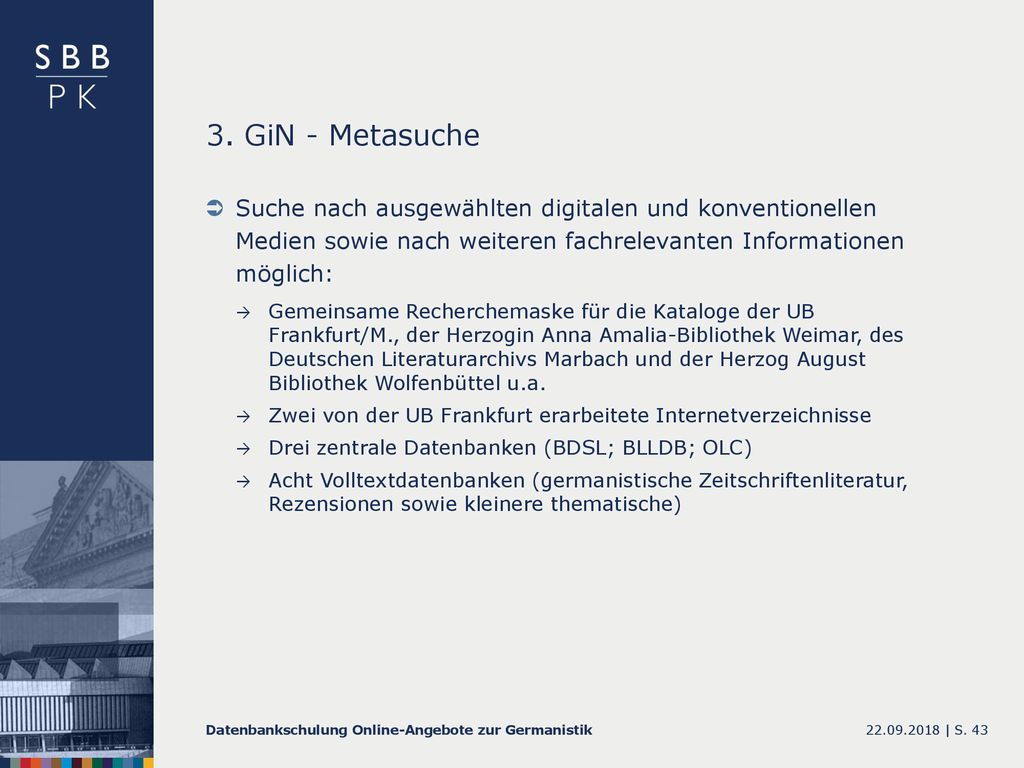 SBB
PK

3. GiN - Metasuche

➲ Suche nach ausgewählten digitalen und konventionellen Medien sowie nach weiteren fachrelevanten Informationen möglich:

→ Gemeinsame Recherchemaske für die Kataloge der UB Frankfurt/M., der Herzogin Anna Amalia-Bibliothek Weimar, des Deutschen Literaturarchivs Marbach und der Herzog August Bibliothek Wolfenbüttel u.a.

→ Zwei von der UB Frankfurt erarbeitete Internetverzeichnisse

→ Drei zentrale Datenbanken (BDSL; BLLDB; OLC)

→ Acht Volltextdatenbanken (germanistische Zeitschriftenliteratur, Rezensionen sowie kleinere thematische)

Datenbankschulung Online-Angebote zur Germanistik

22.09.2018 | S. 43